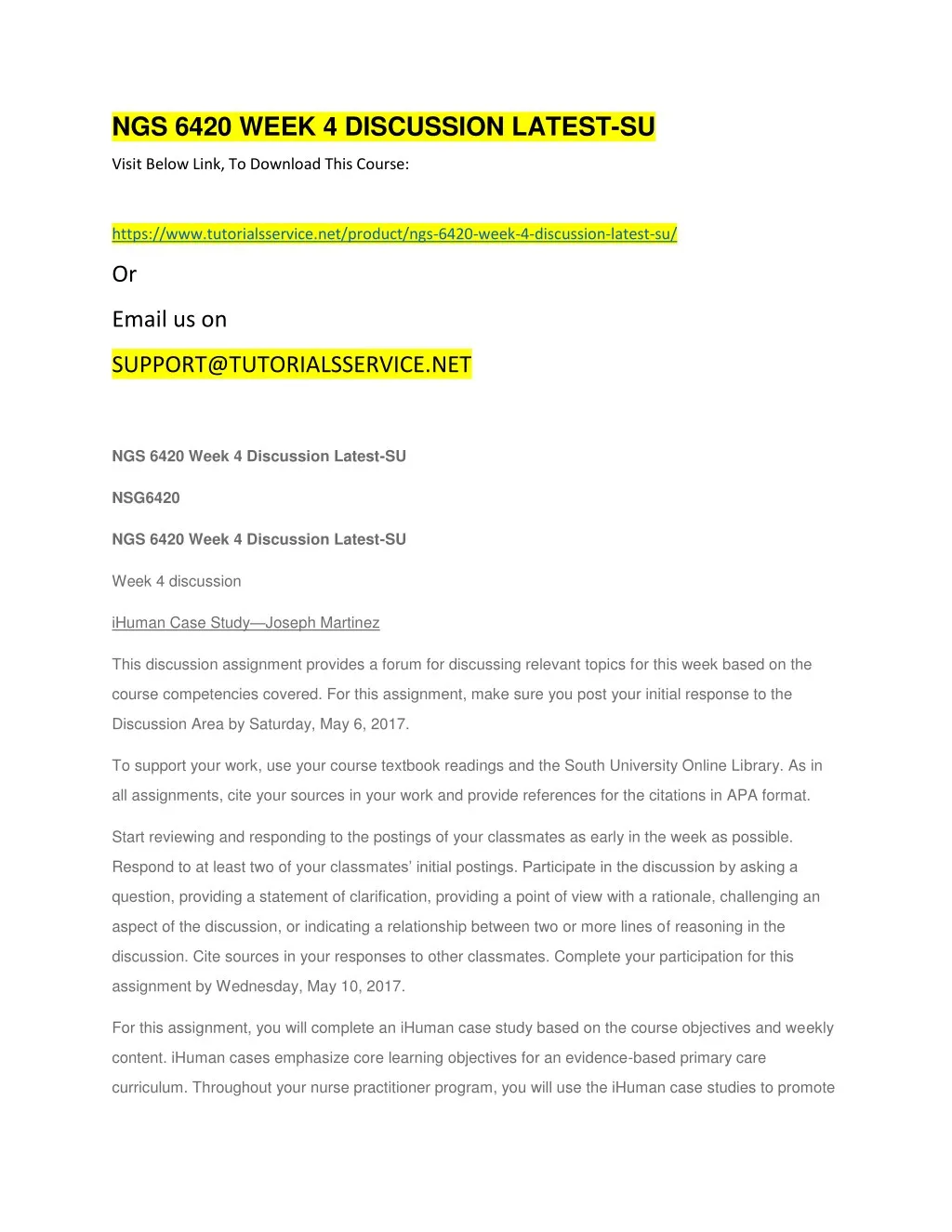 NGS 6420 WEEK 4 DISCUSSION LATEST-SU

Visit Below Link, To Download This Course:

https://www.tutorialsservice.net/product/ngs-6420-week-4-discussion-latest-su/

Or

Email us on

SUPPORT@TUTORIALSSERVICE.NET

NGS 6420 Week 4 Discussion Latest-SU

NSG6420

NGS 6420 Week 4 Discussion Latest-SU

Week 4 discussion

iHuman Case Study—Joseph Martinez

This discussion assignment provides a forum for discussing relevant topics for this week based on the course competencies covered. For this assignment, make sure you post your initial response to the Discussion Area by Saturday, May 6, 2017.

To support your work, use your course textbook readings and the South University Online Library. As in all assignments, cite your sources in your work and provide references for the citations in APA format.

Start reviewing and responding to the postings of your classmates as early in the week as possible. Respond to at least two of your classmates' initial postings. Participate in the discussion by asking a question, providing a statement of clarification, providing a point of view with a rationale, challenging an aspect of the discussion, or indicating a relationship between two or more lines of reasoning in the discussion. Cite sources in your responses to other classmates. Complete your participation for this assignment by Wednesday, May 10, 2017.

For this assignment, you will complete an iHuman case study based on the course objectives and weekly content. iHuman cases emphasize core learning objectives for an evidence-based primary care curriculum. Throughout your nurse practitioner program, you will use the iHuman case studies to promote